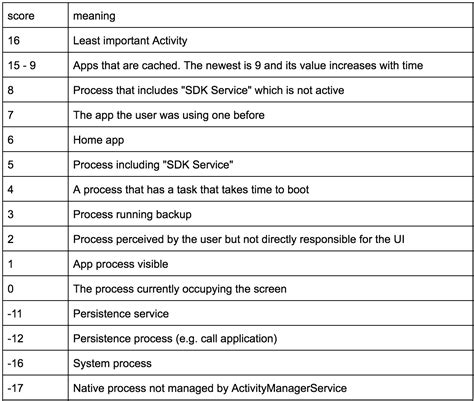 | score | meaning |
|---|---|
| 16 | Least important Activity |
| 15 - 9 | Apps that are cached. The newest is 9 and its value increases with time |
| 8 | Process that includes "SDK Service" which is not active |
| 7 | The app the user was using one before |
| 6 | Home app |
| 5 | Process including "SDK Service" |
| 4 | A process that has a task that takes time to boot |
| 3 | Process running backup |
| 2 | Process perceived by the user but not directly responsible for the UI |
| 1 | App process visible |
| 0 | The process currently occupying the screen |
| -11 | Persistence service |
| -12 | Persistence process (e.g. call application) |
| -16 | System process |
| -17 | Native process not managed by ActivityManagerService |